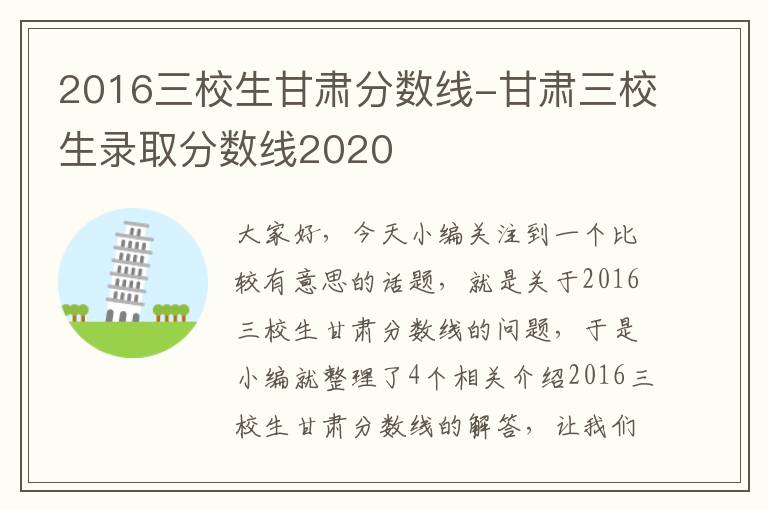 2016三校生甘肃分数线-甘肃三校生录取分数线2020

大家好，今天小编关注到一个比较有意思的话题，就是关于2016三校生甘肃分数线的问题，于是小编就整理了4个相关介绍2016三校生甘肃分数线的解答，让我们